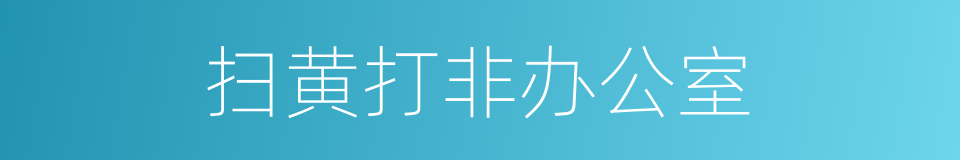 扫黄打非办公室